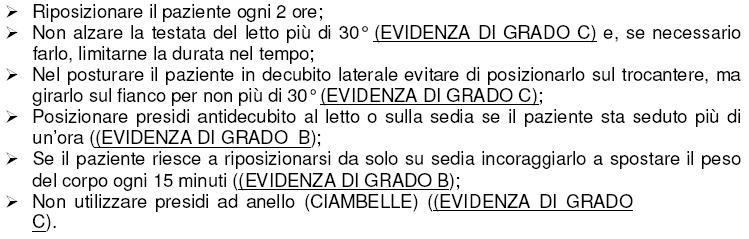 ➢ Riposizionare il paziente ogni 2 ore;
➢ Non alzare la testata del letto più di 30° (EVIDENZA DI GRADO C) e, se necessario farlo, limitarne la durata nel tempo;
➢ Nel posturare il paziente in decubito laterale evitare di posizionarlo sul trocantere, ma girarlo sul fianco per non più di 30° (EVIDENZA DI GRADO C);
➢ Posizionare presidi antidecubito al letto o sulla sedia se il paziente sta seduto più di un'ora ((EVIDENZA DI GRADO B);
➢ Se il paziente riesce a riposizionarsi da solo su sedia incoraggiarlo a spostare il peso del corpo ogni 15 minuti ((EVIDENZA DI GRADO B);
➢ Non utilizzare presidi ad anello (CIAMBELLE) ((EVIDENZA DI GRADO C).